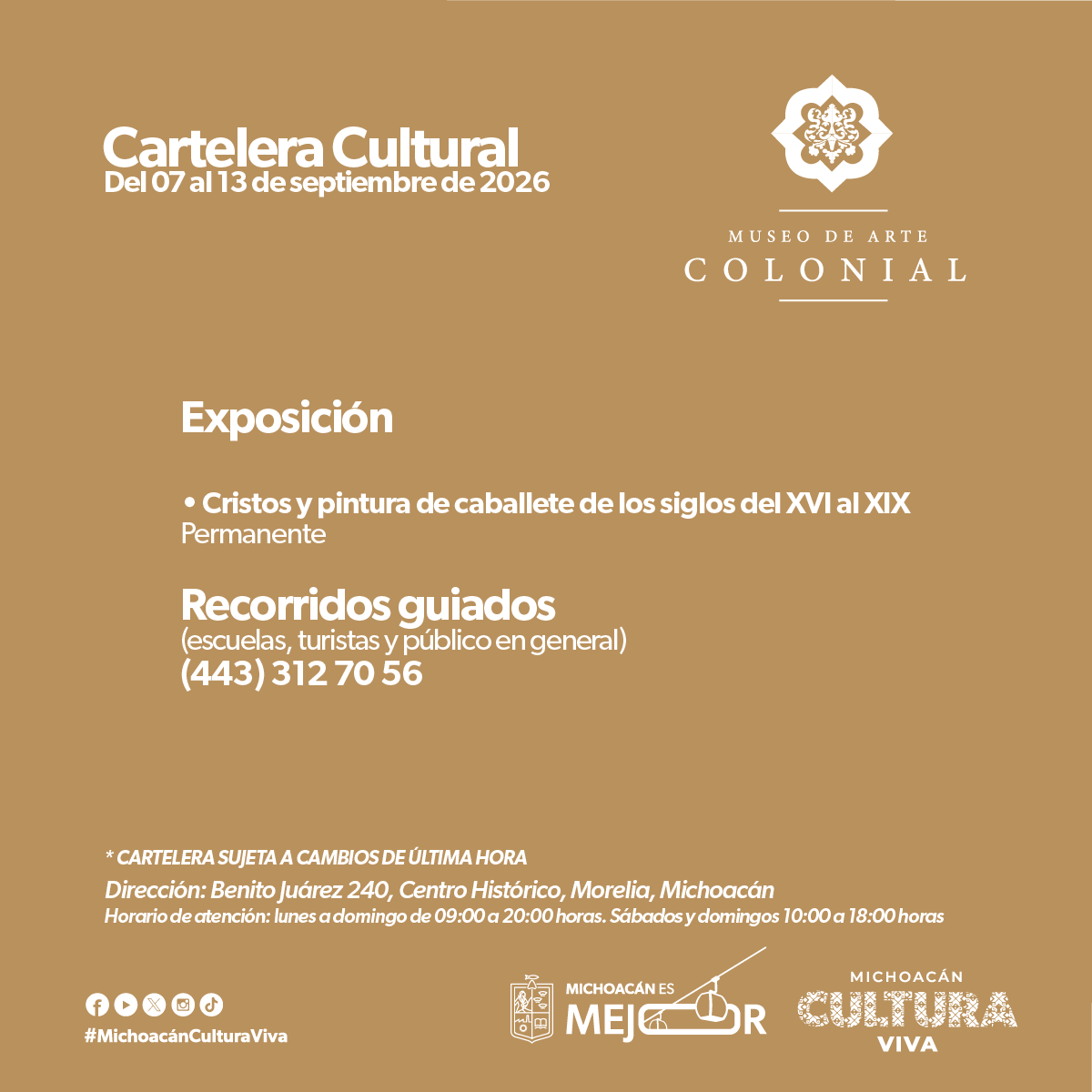 Cartelera Cultural
Del 07 al 13 de septiembre de 2026

MUSEO DE ARTE
COLONIAL

Exposición

• Cristos y pintura de caballete de los siglos del XVI al XIX
Permanente

Recorridos guiados
(escuelas, turistas y público en general)
(443) 312 70 56

* CARTELERA SUJETA A CAMBIOS DE ÚLTIMA HORA
Dirección: Benito Juárez 240, Centro Histórico, Morelia, Michoacán
Horario de atención: lunes a domingo de 09:00 a 20:00 horas. Sábados y domingos 10:00 a 18:00 horas

#MichoacánCulturaViva

MICHOACÁN ES
MEJOR

MICHOACÁN
CULTURA
VIVA